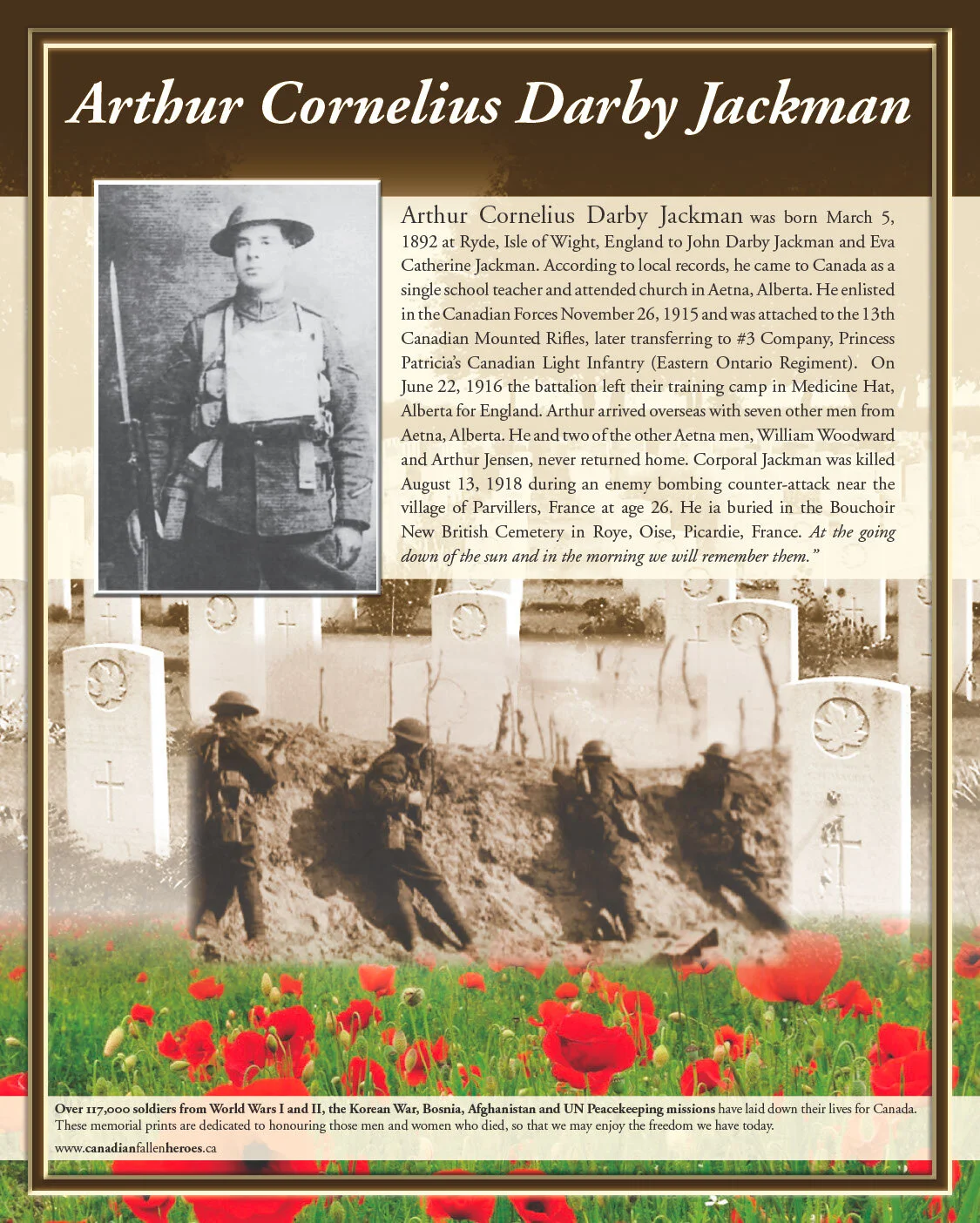 Arthur Cornelius Darby Jackman

Arthur Cornelius Darby Jackman was born March 5, 1892 at Ryde, Isle of Wight, England to John Darby Jackman and Eva Catherine Jackman. According to local records, he came to Canada as a single school teacher and attended church in Aetna, Alberta. He enlisted in the Canadian Forces November 26, 1915 and was attached to the 13th Canadian Mounted Rifles, later transferring to #3 Company, Princess Patricia's Canadian Light Infantry (Eastern Ontario Regiment). On June 22, 1916 the battalion left their training camp in Medicine Hat, Alberta for England. Arthur arrived overseas with seven other men from Aetna, Alberta. He and two of the other Aetna men, William Woodward and Arthur Jensen, never returned home. Corporal Jackman was killed August 13, 1918 during an enemy bombing counter-attack near the village of Parvillers, France at age 26. He ia buried in the Bouchoir New British Cemetery in Roye, Oise, Picardie, France. At the going down of the sun and in the morning we will remember them."

Over 117,000 soldiers from World Wars I and II, the Korean War, Bosnia, Afghanistan and UN Peacekeeping missions have laid down their lives for Canada. These memorial prints are dedicated to honouring those men and women who died, so that we may enjoy the freedom we have today.

www.canadianfallenheroes.ca